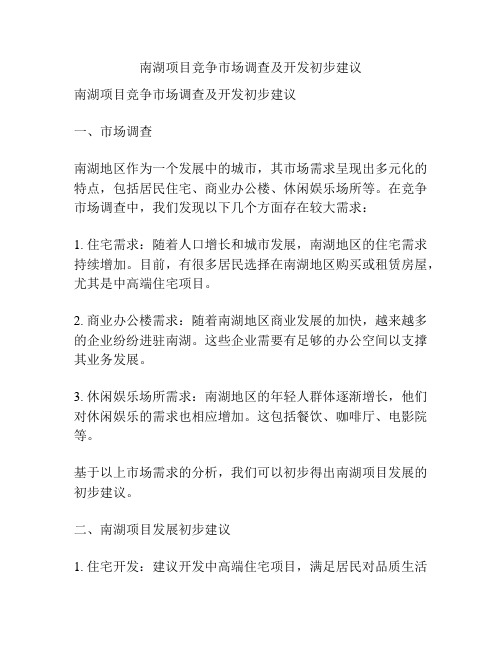 南湖项目竞争市场调查及开发初步建议

南湖项目竞争市场调查及开发初步建议

一、市场调查

南湖地区作为一个发展中的城市，其市场需求呈现出多元化的特点，包括居民住宅、商业办公楼、休闲娱乐场所等。在竞争市场调查中，我们发现以下几个方面存在较大需求：

1. 住宅需求：随着人口增长和城市发展，南湖地区的住宅需求持续增加。目前，有很多居民选择在南湖地区购买或租赁房屋，尤其是中高端住宅项目。

2. 商业办公楼需求：随着南湖地区商业发展的加快，越来越多的企业纷纷进驻南湖。这些企业需要有足够的办公空间以支撑其业务发展。

3. 休闲娱乐场所需求：南湖地区的年轻人群体逐渐增长，他们对休闲娱乐的需求也相应增加。这包括餐饮、咖啡厅、电影院等。

基于以上市场需求的分析，我们可以初步得出南湖项目发展的初步建议。

二、南湖项目发展初步建议

1. 住宅开发：建议开发中高端住宅项目，满足居民对品质生活